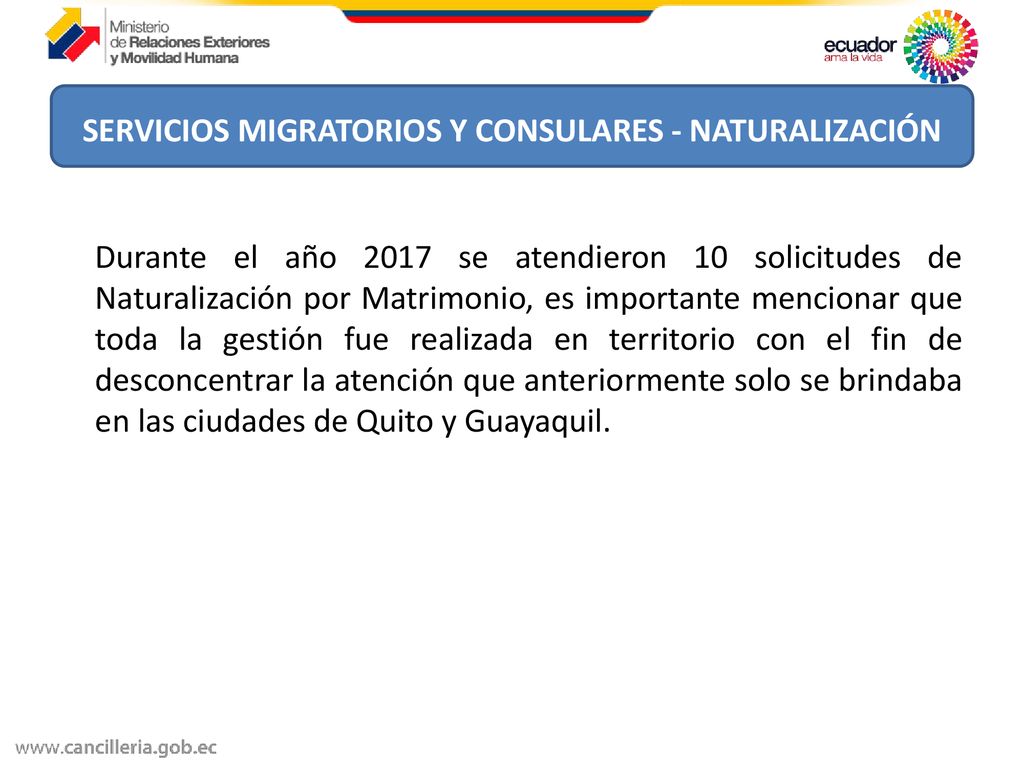 Ministerio
de Relaciones Exteriores
y Movilidad Humana

ecuador
ama la vida

SERVICIOS MIGRATORIOS Y CONSULARES - NATURALIZACIÓN

Durante el año 2017 se atendieron 10 solicitudes de Naturalización por Matrimonio, es importante mencionar que toda la gestión fue realizada en territorio con el fin de desconcentrar la atención que anteriormente solo se brindaba en las ciudades de Quito y Guayaquil.

www.cancilleria.gob.ec